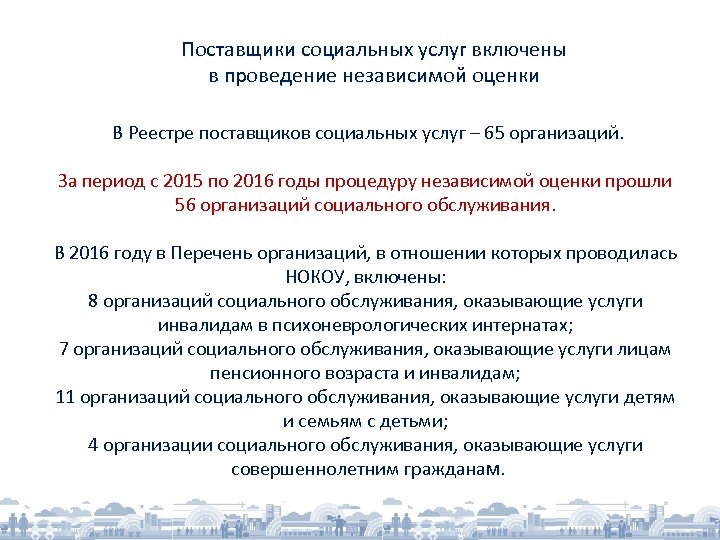 Поставщики социальных услуг включены в проведение независимой оценки

В Реестре поставщиков социальных услуг – 65 организаций.

За период с 2015 по 2016 годы процедуру независимой оценки прошли 56 организаций социального обслуживания.

В 2016 году в Перечень организаций, в отношении которых проводилась НОКОУ, включены:
8 организаций социального обслуживания, оказывающие услуги инвалидам в психоневрологических интернатах;
7 организаций социального обслуживания, оказывающие услуги лицам пенсионного возраста и инвалидам;
11 организаций социального обслуживания, оказывающие услуги детям и семьям с детьми;
4 организации социального обслуживания, оказывающие услуги совершеннолетним гражданам.